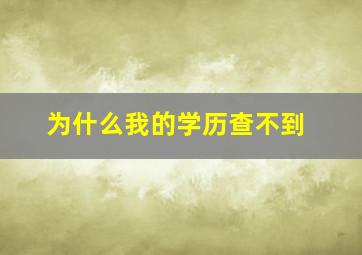 为什么我的学历查不到